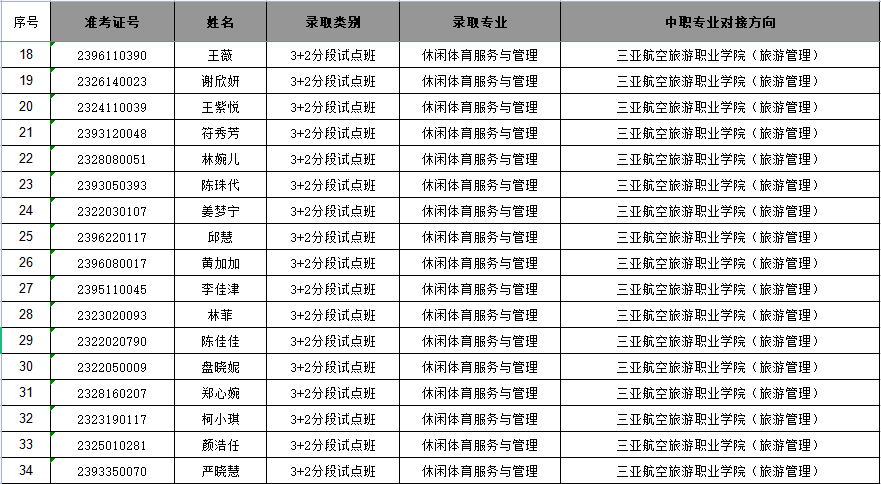 | 序号 | 准考证号 | 姓名 | 录取类别 | 录取专业 | 中职专业对接方向 |
|---|---|---|---|---|---|
| 18 | 2396110390 | 王薇 | 3+2分段试点班 | 休闲体育服务与管理 | 三亚航空旅游职业学院（旅游管理） |
| 19 | 2326140023 | 谢欣妍 | 3+2分段试点班 | 休闲体育服务与管理 | 三亚航空旅游职业学院（旅游管理） |
| 20 | 2324110039 | 王紫悦 | 3+2分段试点班 | 休闲体育服务与管理 | 三亚航空旅游职业学院（旅游管理） |
| 21 | 2393120048 | 符秀芳 | 3+2分段试点班 | 休闲体育服务与管理 | 三亚航空旅游职业学院（旅游管理） |
| 22 | 2328080051 | 林婉儿 | 3+2分段试点班 | 休闲体育服务与管理 | 三亚航空旅游职业学院（旅游管理） |
| 23 | 2393050393 | 陈珠代 | 3+2分段试点班 | 休闲体育服务与管理 | 三亚航空旅游职业学院（旅游管理） |
| 24 | 2322030107 | 姜梦宁 | 3+2分段试点班 | 休闲体育服务与管理 | 三亚航空旅游职业学院（旅游管理） |
| 25 | 2396220117 | 邱慧 | 3+2分段试点班 | 休闲体育服务与管理 | 三亚航空旅游职业学院（旅游管理） |
| 26 | 2396080017 | 黄加加 | 3+2分段试点班 | 休闲体育服务与管理 | 三亚航空旅游职业学院（旅游管理） |
| 27 | 2395110045 | 李佳津 | 3+2分段试点班 | 休闲体育服务与管理 | 三亚航空旅游职业学院（旅游管理） |
| 28 | 2323020093 | 林菲 | 3+2分段试点班 | 休闲体育服务与管理 | 三亚航空旅游职业学院（旅游管理） |
| 29 | 2322020790 | 陈佳佳 | 3+2分段试点班 | 休闲体育服务与管理 | 三亚航空旅游职业学院（旅游管理） |
| 30 | 2322050009 | 盘晓妮 | 3+2分段试点班 | 休闲体育服务与管理 | 三亚航空旅游职业学院（旅游管理） |
| 31 | 2328160207 | 郑心婉 | 3+2分段试点班 | 休闲体育服务与管理 | 三亚航空旅游职业学院（旅游管理） |
| 32 | 2323190117 | 柯小琪 | 3+2分段试点班 | 休闲体育服务与管理 | 三亚航空旅游职业学院（旅游管理） |
| 33 | 2325010281 | 颜浩任 | 3+2分段试点班 | 休闲体育服务与管理 | 三亚航空旅游职业学院（旅游管理） |
| 34 | 2393350070 | 严晓慧 | 3+2分段试点班 | 休闲体育服务与管理 | 三亚航空旅游职业学院（旅游管理） |